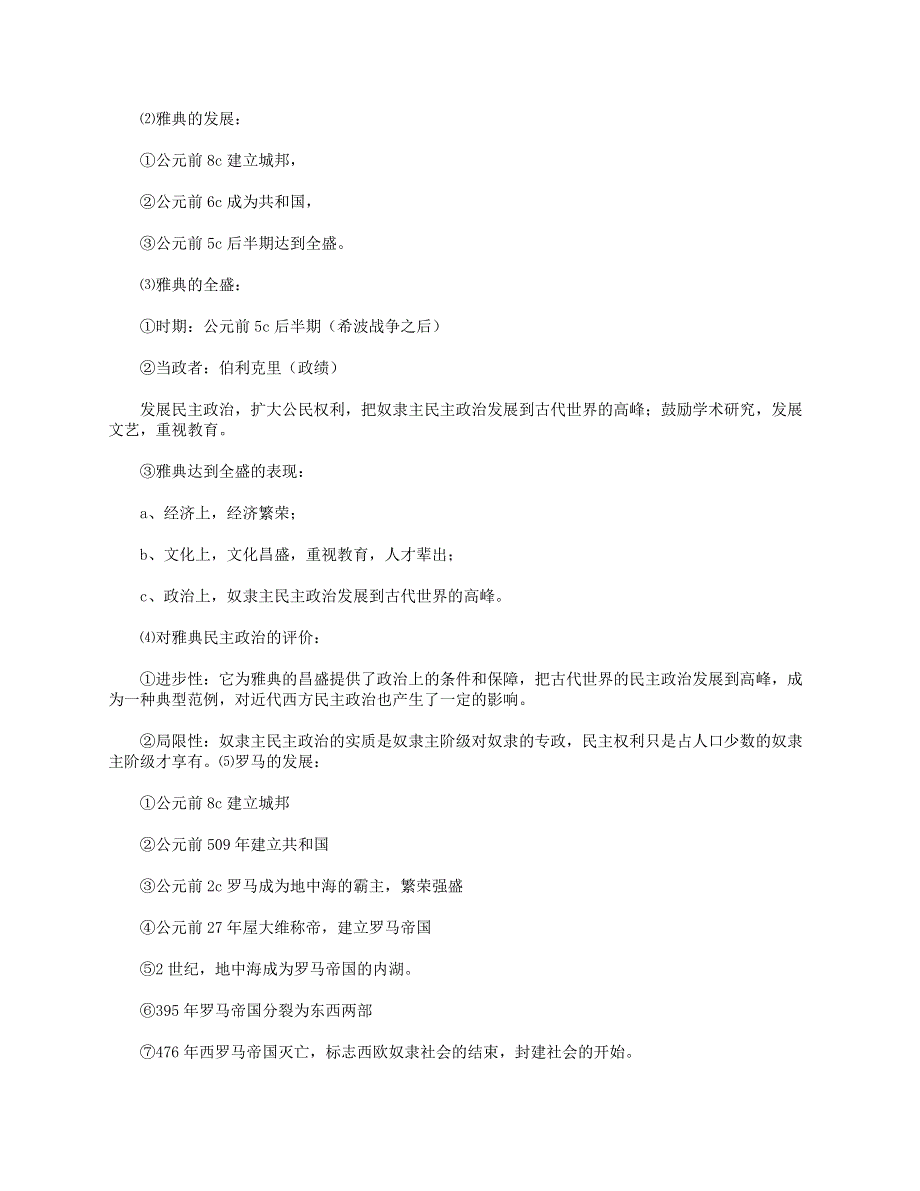 ⑵雅典的发展：

①公元前 8c 建立城邦，

②公元前 6c 成为共和国，

③公元前 5c 后半期达到全盛。

⑶雅典的全盛：

①时期：公元前 5c 后半期（希波战争之后）

②当政者：伯利克里（政绩）

发展民主政治，扩大公民权利，把奴隶主民主政治发展到古代世界的高峰；鼓励学术研究，发展文艺，重视教育。

③雅典达到全盛的表现：

a、经济上，经济繁荣；

b、文化上，文化昌盛，重视教育，人才辈出；

c、政治上，奴隶主民主政治发展到古代世界的高峰。

⑷对雅典民主政治的评价：

①进步性：它为雅典的昌盛提供了政治上的条件和保障，把古代世界的民主政治发展到高峰，成为一种典型范例，对近代西方民主政治也产生了一定的影响。

②局限性：奴隶主民主政治的实质是奴隶主阶级对奴隶的专政，民主权利只是占人口少数的奴隶主阶级才享有。⑸罗马的发展：

①公元前 8c 建立城邦

②公元前 509 年建立共和国

③公元前 2c 罗马成为地中海的霸主，繁荣强盛

④公元前 27 年屋大维称帝，建立罗马帝国

⑤2 世纪，地中海成为罗马帝国的内湖。

⑥395 年罗马帝国分裂为东西两部

⑦476 年西罗马帝国灭亡，标志西欧奴隶社会的结束，封建社会的开始。